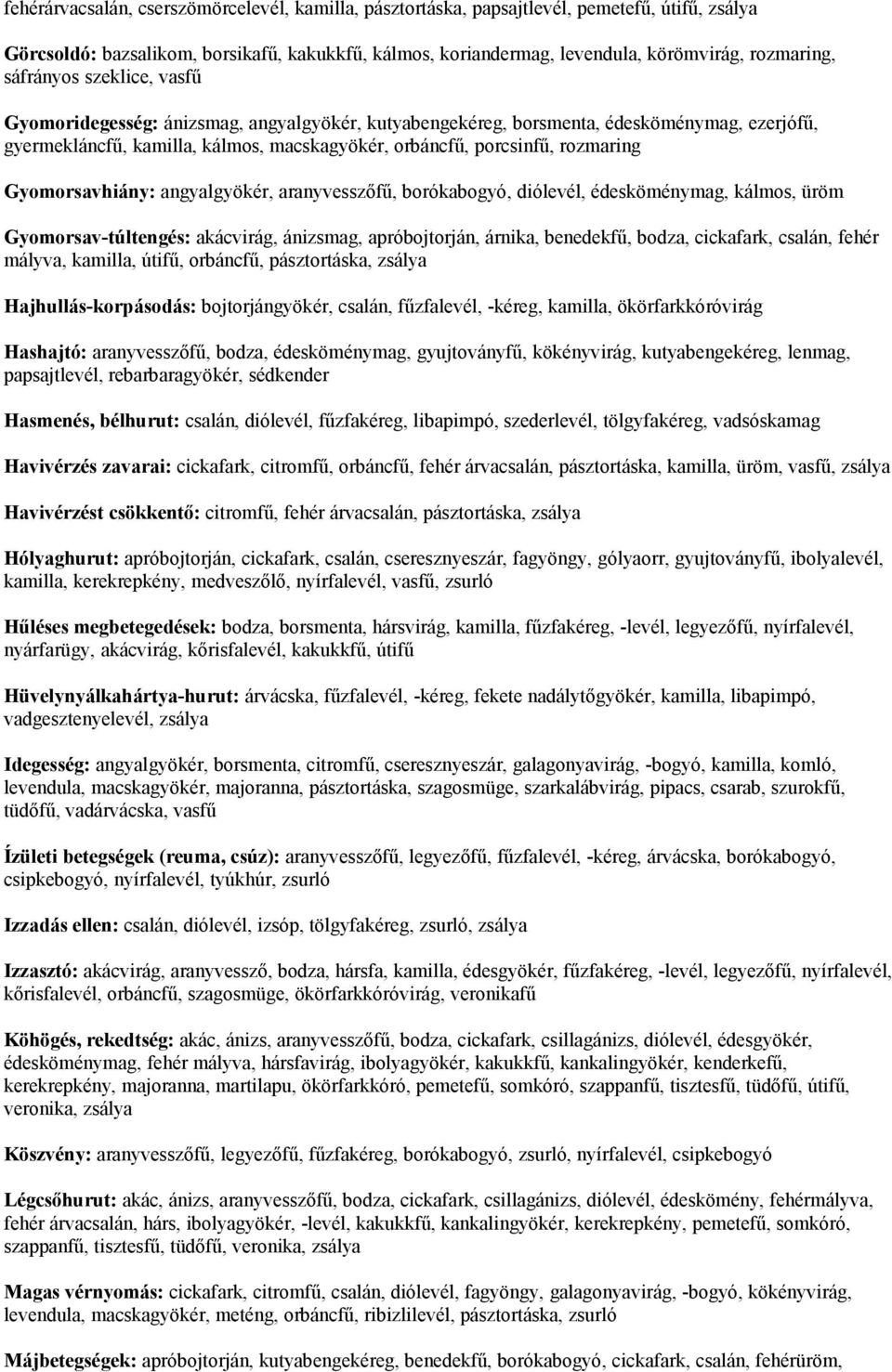 fehérárvacsalán, cserszömörcelevél, kamilla, pásztortáska, papsajtlevél, pemetefű, útifű, zsálya

Görcsoldó: bazsalikom, borsikafű, kakukkfű, kálmos, koriandermag, levendula, körömvirág, rozmaring, sáfrányos szeklice, vasfű

Gyomoridegesség: ánizsmag, angyalgyökér, kutyabengekéreg, borsmenta, édesköménymag, ezerjófű, gyermekláncfű, kamilla, kálmos, macskagyökér, orbáncfű, porcsinfű, rozmaring

Gyomorsavhiány: angyalgyökér, aranyvesszőfű, borókabogyó, diólevél, édesköménymag, kálmos, üröm

Gyomorsav-túltengés: akácvirág, ánizsmag, apróbojtorján, árnika, benedekfű, bodza, cickafark, csalán, fehér mályva, kamilla, útifű, orbáncfű, pásztortáska, zsálya

Hajhullás-korpásodás: bojtorjángyökér, csalán, fűzfalevél, -kéreg, kamilla, ökörfarkkóróvirág

Hashajtó: aranyvesszőfű, bodza, édesköménymag, gyujtoványfű, kökényvirág, kutyabengekéreg, lenmag, papsajtlevél, rebarbaragyökér, sédkender

Hasmenés, bélhurut: csalán, diólevél, fűzfakéreg, libapimpó, szederlevél, tölgyfakéreg, vadsóskamag

Havivérzés zavarai: cickafark, citromfű, orbáncfű, fehér árvacsalán, pásztortáska, kamilla, üröm, vasfű, zsálya

Havivérzést csökkentő: citromfű, fehér árvacsalán, pásztortáska, zsálya

Hólyaghurut: apróbojtorján, cickafark, csalán, cseresznyeszár, fagyöngy, gólyaorr, gyujtoványfű, ibolyalevél, kamilla, kerekrepkény, medveszőlő, nyírfalevél, vasfű, zsurló

Hűléses megbetegedések: bodza, borsmenta, hársvirág, kamilla, fűzfakéreg, -levél, legyezőfű, nyírfalevél, nyárfarügy, akácvirág, kőrisfalevél, kakukkfű, útifű

Hüvelynyálkahártya-hurut: árvácska, fűzfalevél, -kéreg, fekete nadálytőgyökér, kamilla, libapimpó, vadgesztenyelevél, zsálya

Idegesség: angyalgyökér, borsmenta, citromfű, cseresznyeszár, galagonyavirág, -bogyó, kamilla, komló, levendula, macskagyökér, majoranna, pásztortáska, szagosmüge, szarkalábvirág, pipacs, csarab, szurokfű, tüdőfű, vadárvácska, vasfű

Ízületi betegségek (reuma, csúz): aranyvesszőfű, legyezőfű, fűzfalevél, -kéreg, árvácska, borókabogyó, csipkebogyó, nyírfalevél, tyúkhúr, zsurló

Izzadás ellen: csalán, diólevél, izsóp, tölgyfakéreg, zsurló, zsálya

Izzasztó: akácvirág, aranyvessző, bodza, hársfa, kamilla, édesgyökér, fűzfakéreg, -levél, legyezőfű, nyírfalevél, kőrisfalevél, orbáncfű, szagosmüge, ökörfarkkóróvirág, veronikafű

Köhögés, rekedtség: akác, ánizs, aranyvesszőfű, bodza, cickafark, csillagánizs, diólevél, édesgyökér, édesköménymag, fehér mályva, hársfavirág, ibolyagyökér, kakukkfű, kankalingyökér, kenderkefű, kerekrepkény, majoranna, martilapu, ökörfarkkóró, pemetefű, somkóró, szappanfű, tisztesfű, tüdőfű, útifű, veronika, zsálya

Köszvény: aranyvesszőfű, legyezőfű, fűzfakéreg, borókabogyó, zsurló, nyírfalevél, csipkebogyó

Légcsőhurut: akác, ánizs, aranyvesszőfű, bodza, cickafark, csillagánizs, diólevél, édeskömény, fehérmályva, fehér árvacsalán, hárs, ibolyagyökér, -levél, kakukkfű, kankalingyökér, kerekrepkény, pemetefű, somkóró, szappanfű, tisztesfű, tüdőfű, veronika, zsálya

Magas vérnyomás: cickafark, citromfű, csalán, diólevél, fagyöngy, galagonyavirág, -bogyó, kökényvirág, levendula, macskagyökér, meténg, orbáncfű, ribizlilevél, pásztortáska, zsurló

Májbetegségek: apróbojtorján, kutyabengekéreg, benedekfű, borókabogyó, cickafark, csalán, fehérüröm,